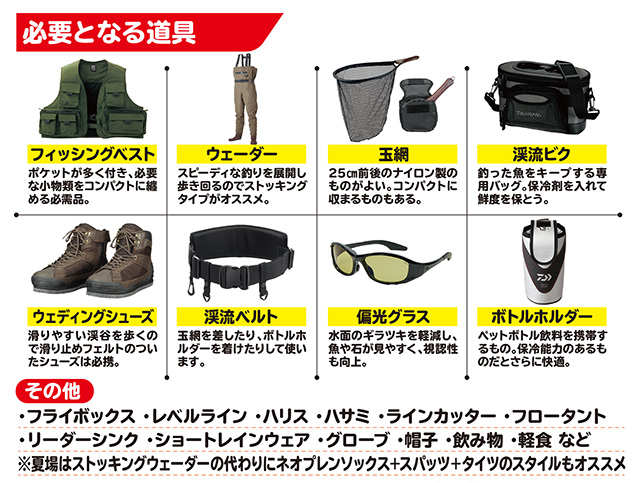 必要となる道具

フィッシングベスト
ポケットが多く付き、必要な小物類をコンパクトに纏める必需品。

ウェーダー
スピーディな釣りを展開し歩き回るのでストッキングタイプがオススメ。

玉網
25cm前後のナイロン製のものがよい。コンパクトに収まるものもある。

渓流ビク
釣った魚をキープする専用バッグ。保冷剤を入れて鮮度を保とう。

ウェディングシューズ
滑りやすい渓谷を歩くので滑り止めフェルトのついたシューズは必携。

渓流ベルト
玉網を差したり、ボトルホルダーを着けたりして使います。

偏光グラス
水面のギラツキを軽減し、魚や石が見やすく、視認性も向上。

ボトルホルダー
ペットボトル飲料を携帯するもの。保冷能力のあるものだとさらに快適。

その他
・フライボックス ・レベルライン ・ハリス ・ハサミ ・ラインカッター ・フロータント
・リーダーシンク ・ショートレインウェア ・グローブ ・帽子 ・飲み物 ・軽食 など
※夏場はストッキングウェーダーの代わりにネオプレンソックス+スパッツ+タイツのスタイルもオススメ